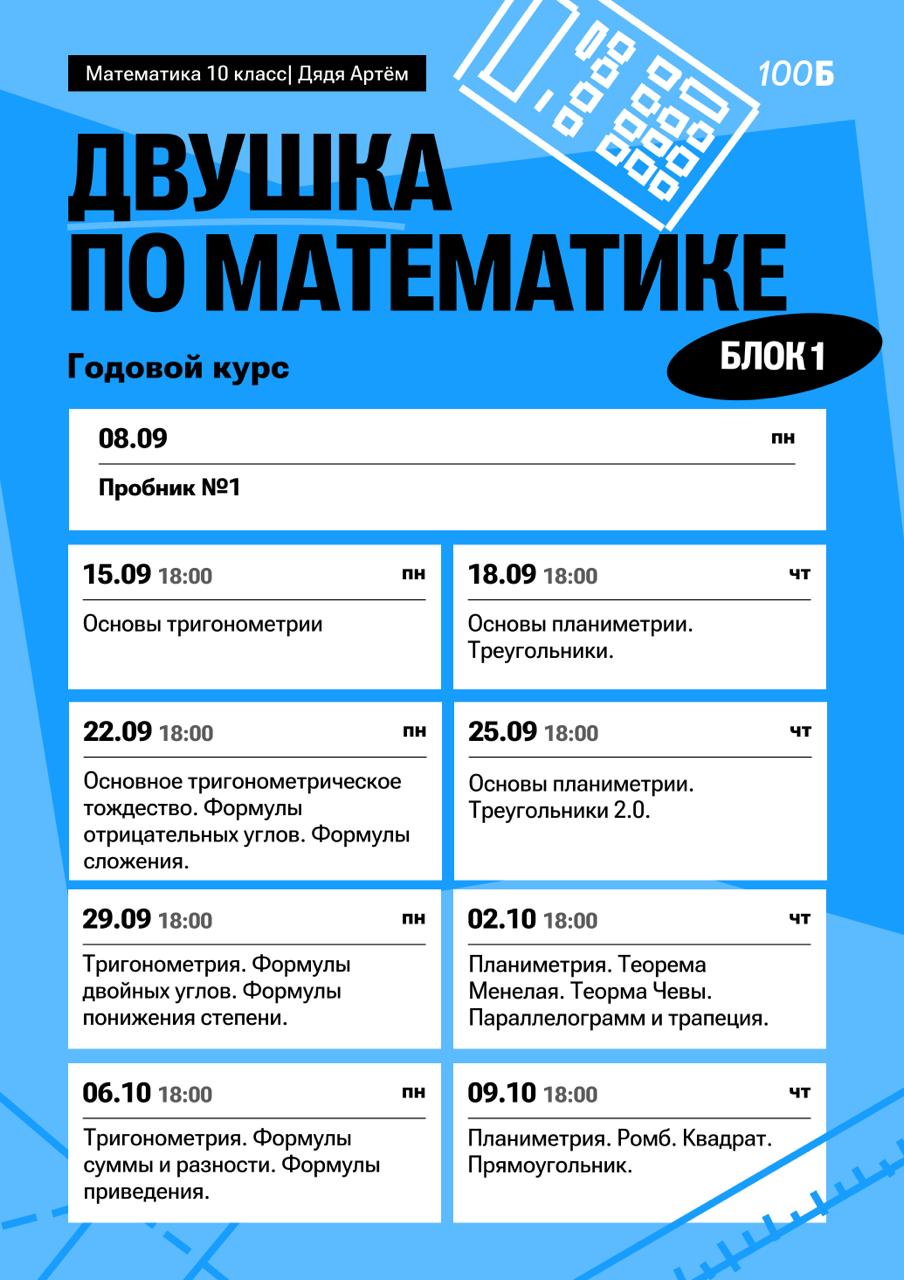 Математика 10 класс| Дядя Артём

100Б

ДВУШКА
ПО МАТЕМАТИКЕ

Годовой курс

БЛОК 1

08.09 пн

Пробник №1

15.09 18:00 пн

Основы тригонометрии

18.09 18:00 чт

Основы планиметрии. Треугольники.

22.09 18:00 пн

Основное тригонометрическое тождество. Формулы отрицательных углов. Формулы сложения.

25.09 18:00 чт

Основы планиметрии. Треугольники 2.0.

29.09 18:00 пн

Тригонометрия. Формулы двойных углов. Формулы понижения степени.

02.10 18:00 чт

Планиметрия. Теорема Менелая. Теорма Чевы. Параллелограмм и трапеция.

06.10 18:00 пн

Тригонометрия. Формулы суммы и разности. Формулы приведения.

09.10 18:00 чт

Планиметрия. Ромб. Квадрат. Прямоугольник.